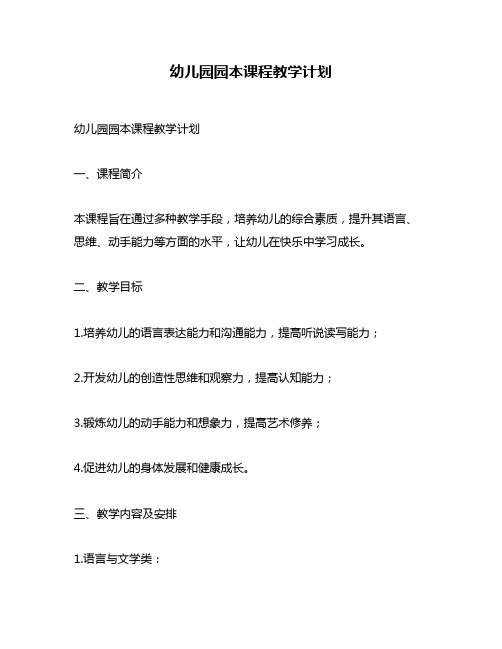 幼儿园园本课程教学计划

幼儿园园本课程教学计划

一、课程简介

本课程旨在通过多种教学手段，培养幼儿的综合素质，提升其语言、思维、动手能力等方面的水平，让幼儿在快乐中学习成长。

二、教学目标

1.培养幼儿的语言表达能力和沟通能力，提高听说读写能力；

2.开发幼儿的创造性思维和观察力，提高认知能力；

3.锻炼幼儿的动手能力和想象力，提高艺术修养；

4.促进幼儿的身体发展和健康成长。

三、教学内容及安排

1.语言与文学类：